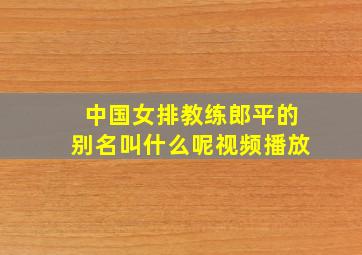 中国女排教练郎平的别名叫什么呢视频播放